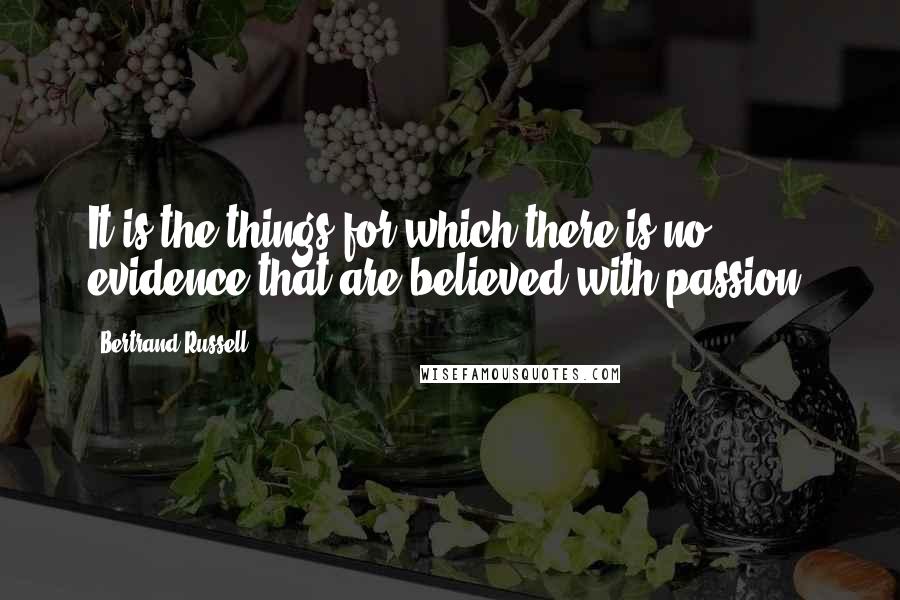 It is the things for which there is no evidence that are believed with passion.

Bertrand Russell

WISEFAMOUSQUOTES.COM